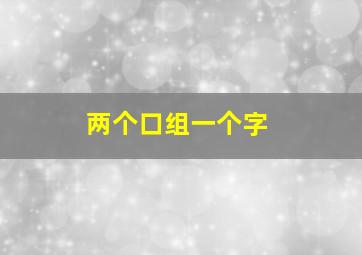 两个口组一个字